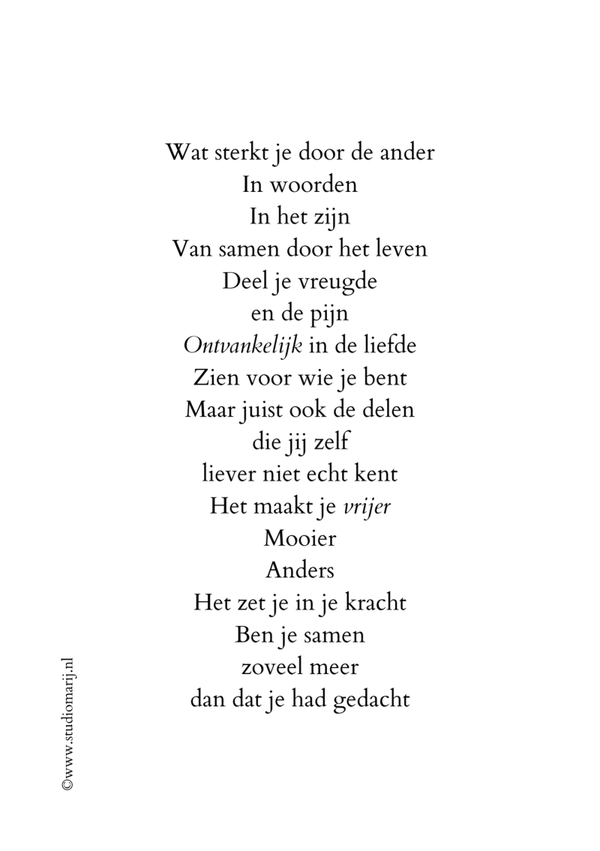 Wat sterkt je door de ander
In woorden
In het zijn
Van samen door het leven
Deel je vreugde
en de pijn
Ontvankelijk in de liefde
Zien voor wie je bent
Maar juist ook de delen
die jij zelf
liever niet echt kent
Het maakt je vrijer
Mooier
Anders
Het zet je in je kracht
Ben je samen
zoveel meer
dan dat je had gedacht

©www.studiomarij.nl